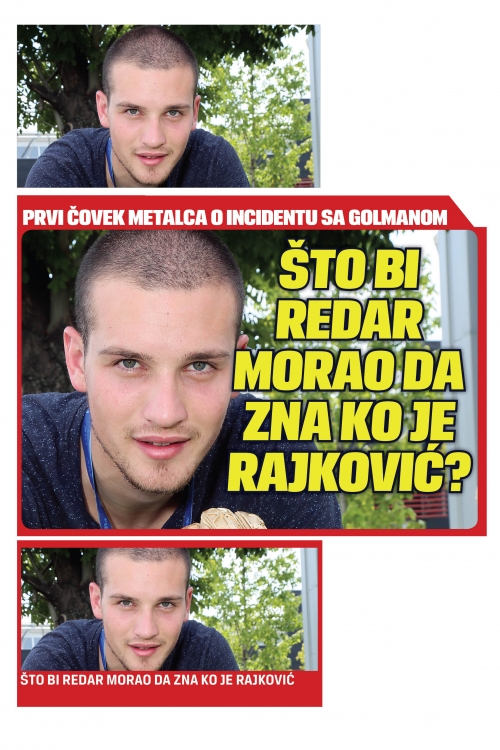 PRVI ČOVEK METALCA O INCIDENTU SA GOLMANOM

ŠTO BI REDAR MORAO DA ZNA KO JE RAJKOVIĆ?

ŠTO BI REDAR MORAO DA ZNA KO JE RAJKOVIĆ